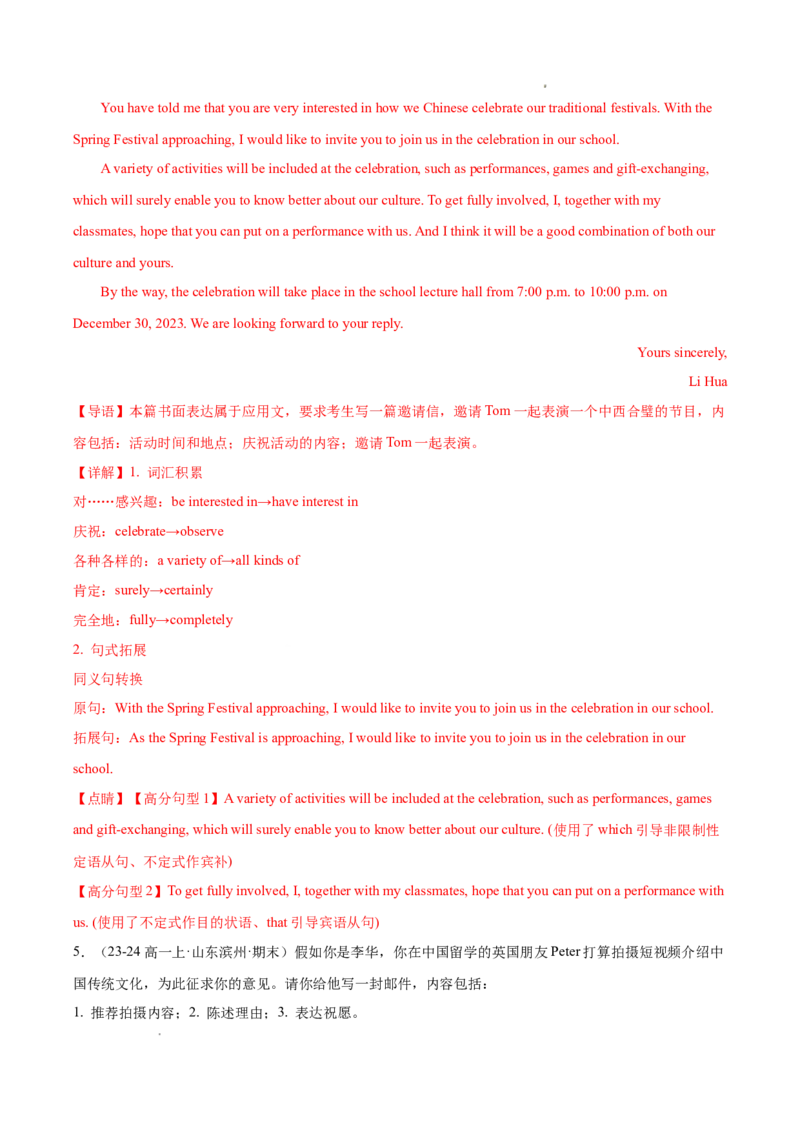 You have told me that you are very interested in how we Chinese celebrate our traditional festivals. With the Spring Festival approaching, I would like to invite you to join us in the celebration in our school.

A variety of activities will be included at the celebration, such as performances, games and gift-exchanging, which will surely enable you to know better about our culture. To get fully involved, I, together with my classmates, hope that you can put on a performance with us. And I think it will be a good combination of both our culture and yours.

By the way, the celebration will take place in the school lecture hall from 7:00 p.m. to 10:00 p.m. on December 30, 2023. We are looking forward to your reply.

Yours sincerely,
Li Hua

【导语】本篇书面表达属于应用文，要求考生写一篇邀请信，邀请Tom一起表演一个中西合璧的节目，内容包括：活动时间和地点；庆祝活动的内容；邀请Tom一起表演。

【详解】1. 词汇积累
对……感兴趣：be interested in→have interest in
庆祝：celebrate→observe
各种各样的：a variety of→all kinds of
肯定：surely→certainly
完全地：fully→completely
2. 句式拓展
同义句转换
原句：With the Spring Festival approaching, I would like to invite you to join us in the celebration in our school.
拓展句：As the Spring Festival is approaching, I would like to invite you to join us in the celebration in our school.

【点睛】【高分句型1】A variety of activities will be included at the celebration, such as performances, games and gift-exchanging, which will surely enable you to know better about our culture. (使用了which引导非限制性定语从句、不定式作宾补)

【高分句型2】To get fully involved, I, together with my classmates, hope that you can put on a performance with us. (使用了不定式作目的状语、that引导宾语从句)

5．（23-24高一上·山东滨州·期末）假如你是李华，你在中国留学的英国朋友Peter打算拍摄短视频介绍中国传统文化，为此征求你的意见。请你给他写一封邮件，内容包括：
1. 推荐拍摄内容；2. 陈述理由；3. 表达祝愿。